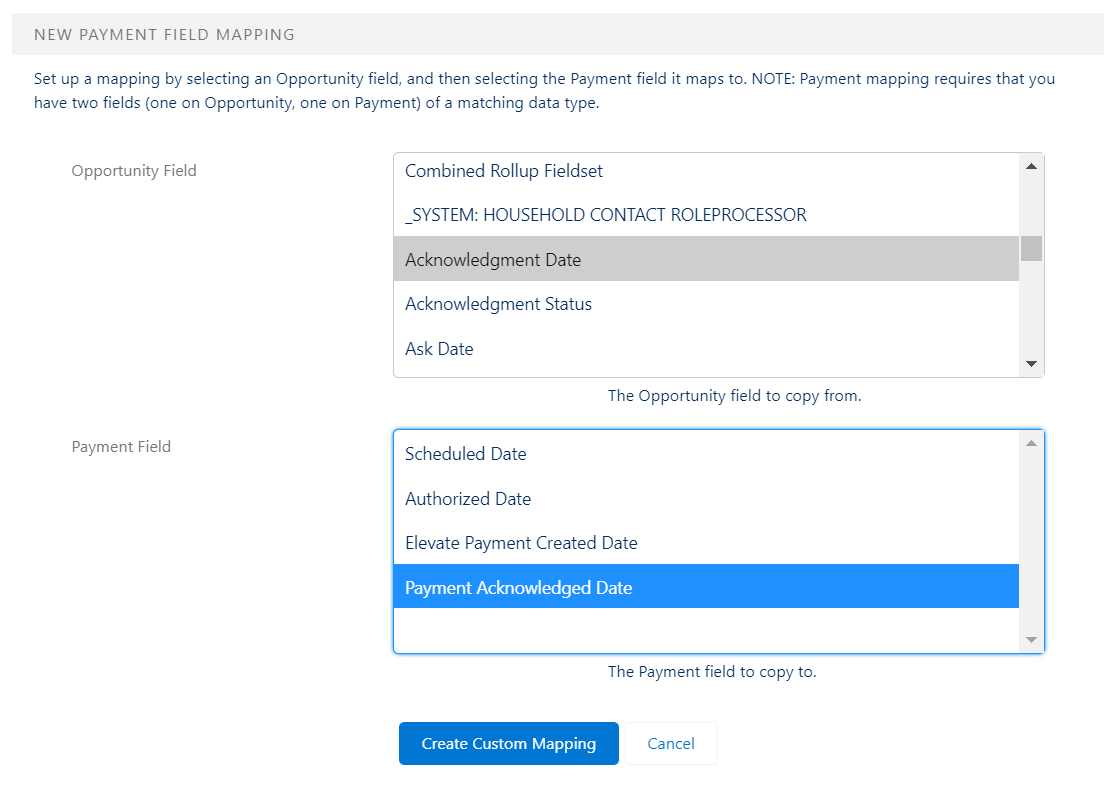 NEW PAYMENT FIELD MAPPING

Set up a mapping by selecting an Opportunity field, and then selecting the Payment field it maps to. NOTE: Payment mapping requires that you have two fields (one on Opportunity, one on Payment) of a matching data type.

Opportunity Field

Combined Rollup Fieldset
_SYSTEM: HOUSEHOLD CONTACT ROLEPROCESSOR
Acknowledgment Date
Acknowledgment Status
Ask Date

The Opportunity field to copy from.

Payment Field

Scheduled Date
Authorized Date
Elevate Payment Created Date
Payment Acknowledged Date

The Payment field to copy to.

Create Custom Mapping

Cancel